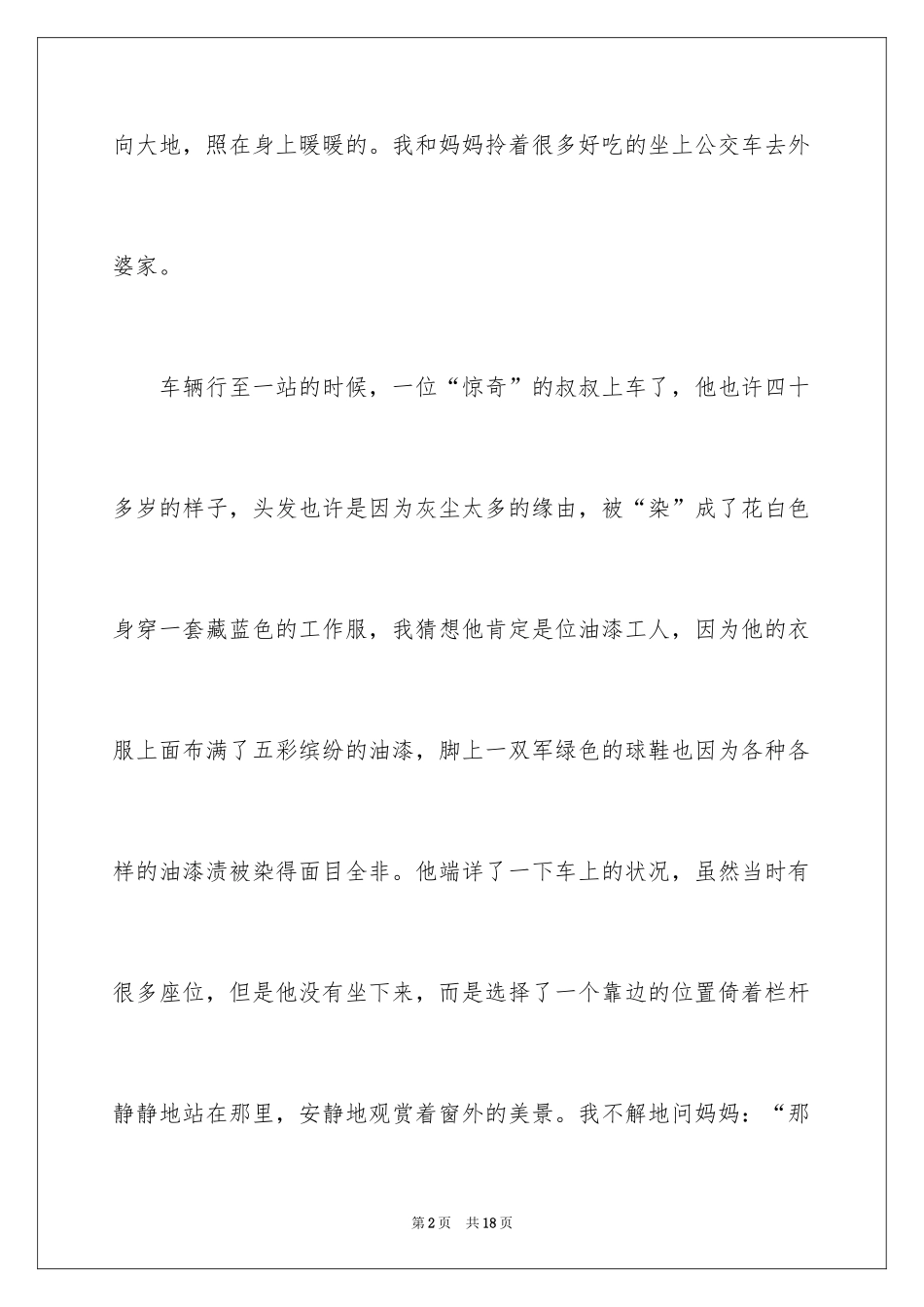 向大地，照在身上暖暖的。我和妈妈拎着很多好吃的坐上公交车去外婆家。

车辆行至一站的时候，一位“惊奇”的叔叔上车了，他也许四十多岁的样子，头发也许是因为灰尘太多的缘由，被“染”成了花白色身穿一套藏蓝色的工作服，我猜想他肯定是位油漆工人，因为他的衣服上面布满了五彩缤纷的油漆，脚上一双军绿色的球鞋也因为各种各样的油漆渍被染得面目全非。他端详了一下车上的状况，虽然当时有很多座位，但是他没有坐下来，而是选择了一个靠边的位置倚着栏杆静静地站在那里，安静地观赏着窗外的美景。我不解地问妈妈：“那

第2页 共18页